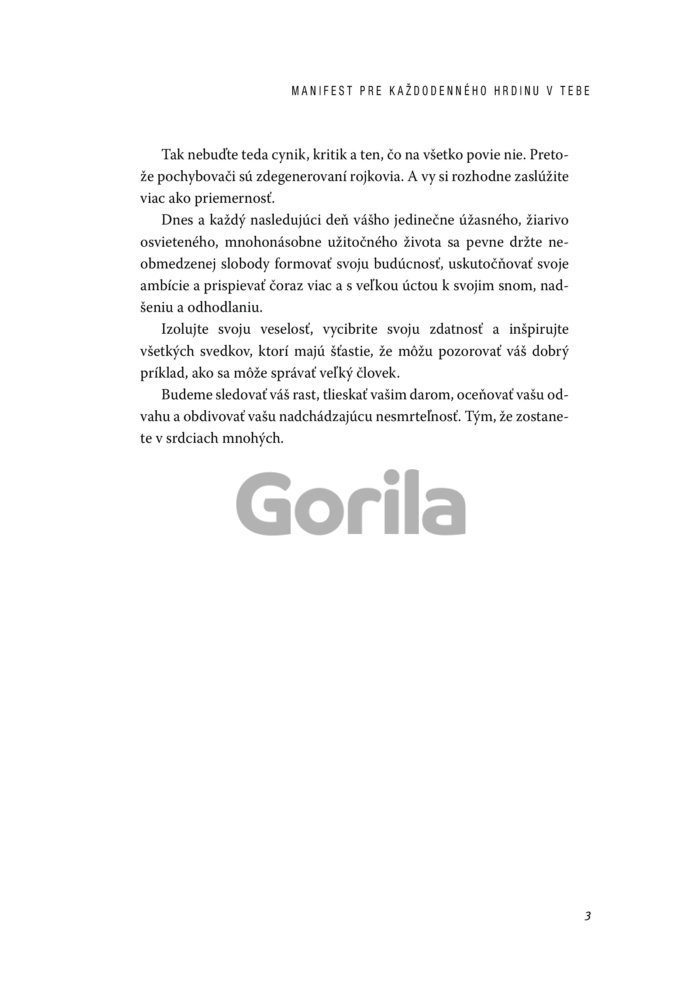 MANIFEST PRE KAŽDODENNÉHO HRDINU V TEBE

Tak nebuďte teda cynik, kritik a ten, čo na všetko povie nie. Pretože pochybovači sú zdegenerovaní rojkovia. A vy si rozhodne zaslúžite viac ako priemernosť.

Dnes a každý nasledujúci deň vášho jedinečne úžasného, žiarivo osvieteného, mnohonásobne užitočného života sa pevne držte neobmedzenej slobody formovať svoju budúcnosť, uskutočňovať svoje ambície a prispievať čoraz viac a s veľkou úctou k svojim snom, nadšeniu a odhodlaniu.

Izolujte svoju veselosť, vycibrite svoju zdatnosť a inšpirujte všetkých svedkov, ktorí majú šťastie, že môžu pozorovať váš dobrý príklad, ako sa môže správať veľký človek.

Budeme sledovať váš rast, tlieskať vašim darom, oceňovať vašu odvahu a obdivovať vašu nadchádzajúcu nesmrteľnosť. Tým, že zostanete v srdciach mnohých.

Gorila

3